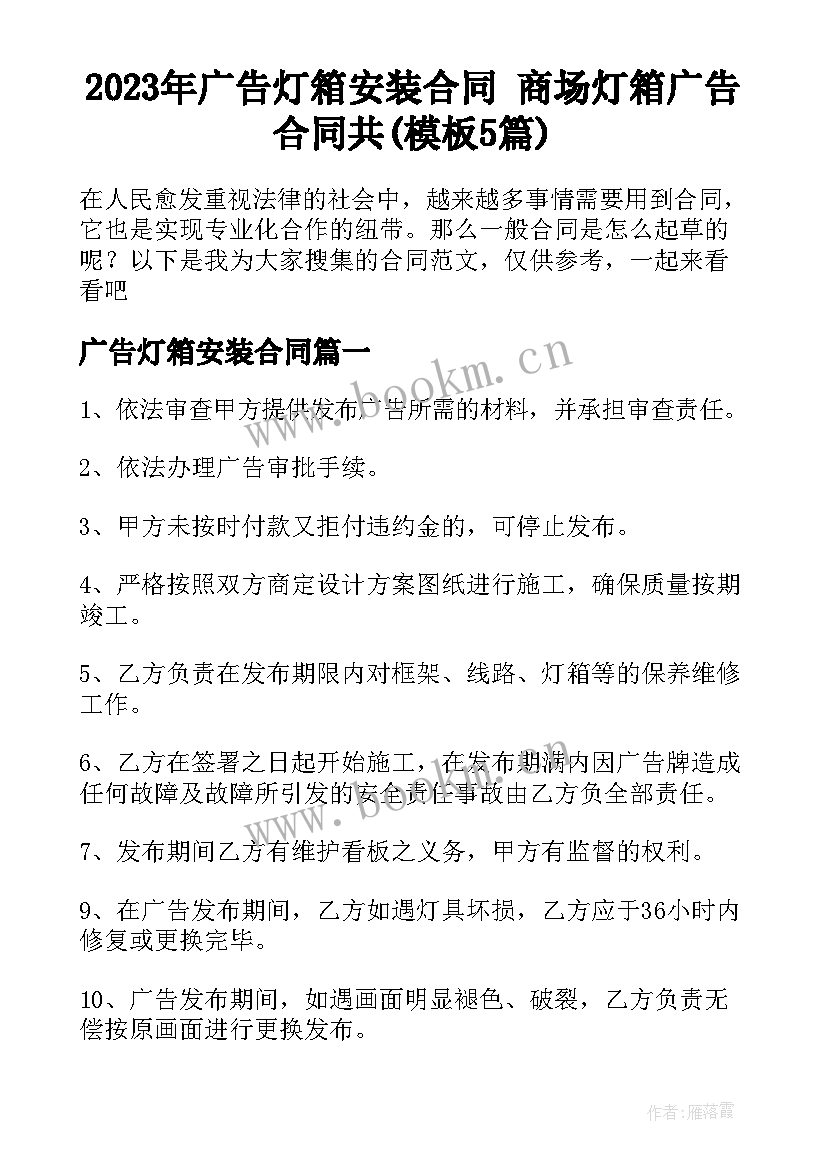 2023年广告灯箱安装合同 商场灯箱广告合同共(模板5篇)

在人民愈发重视法律的社会中，越来越多事情需要用到合同，它也是实现专业化合作的纽带。那么一般合同是怎么起草的呢？以下是我为大家搜集的合同范文，仅供参考，一起来看看吧

广告灯箱安装合同篇一

www.bookm.cn

1、依法审查甲方提供发布广告所需的材料，并承担审查责任。

2、依法办理广告审批手续。

3、甲方未按时付款又拒付违约金的，可停止发布。

4、严格按照双方商定设计方案图纸进行施工，确保质量按期竣工。

5、乙方负责在发布期限内对框架、线路、灯箱等的保养维修工作。

6、乙方在签署之日起开始施工，在发布期满内因广告牌造成任何故障及故障所引发的安全责任事故由乙方负全部责任。

7、发布期间乙方有维护看板之义务，甲方有监督的权利。

9、在广告发布期间，乙方如遇灯具坏损，乙方应于36小时内修复或更换完毕。

10、广告发布期间，如遇画面明显褪色、破裂，乙方负责无偿按原画面进行更换发布。

作者：雁落霞